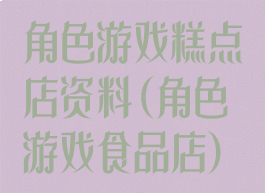 角色游戏糕点店资料(角色游戏食品店)